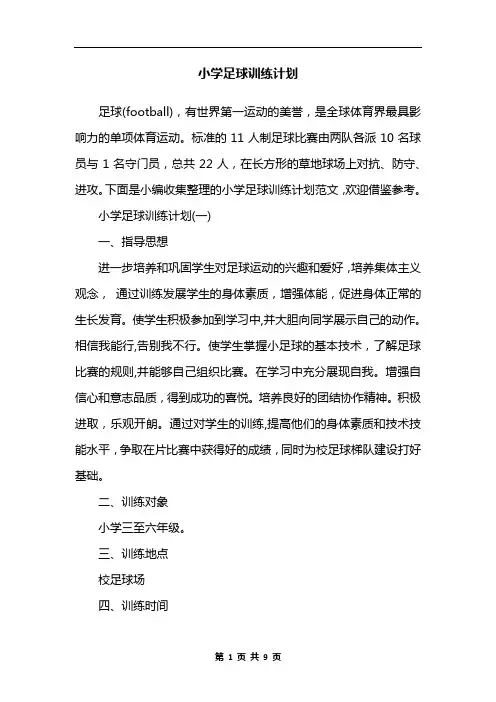 小学足球训练计划

足球(football)，有世界第一运动的美誉，是全球体育界最具影响力的单项体育运动。标准的 11 人制足球比赛由两队各派 10 名球员与 1 名守门员，总共 22 人，在长方形的草地球场上对抗、防守、进攻。下面是小编收集整理的小学足球训练计划范文,欢迎借鉴参考。

小学足球训练计划(一)

一、指导思想

进一步培养和巩固学生对足球运动的兴趣和爱好，培养集体主义观念， 通过训练发展学生的身体素质，增强体能，促进身体正常的生长发育。使学生积极参加到学习中,并大胆向同学展示自己的动作。相信我能行,告别我不行。使学生掌握小足球的基本技术，了解足球比赛的规则,并能够自己组织比赛。在学习中充分展现自我。增强自信心和意志品质，得到成功的喜悦。培养良好的团结协作精神。积极进取，乐观开朗。通过对学生的训练,提高他们的身体素质和技术技能水平，争取在片比赛中获得好的成绩，同时为校足球梯队建设打好基础。

二、训练对象

小学三至六年级。

三、训练地点

校足球场

四、训练时间

第 1 页 共 9 页